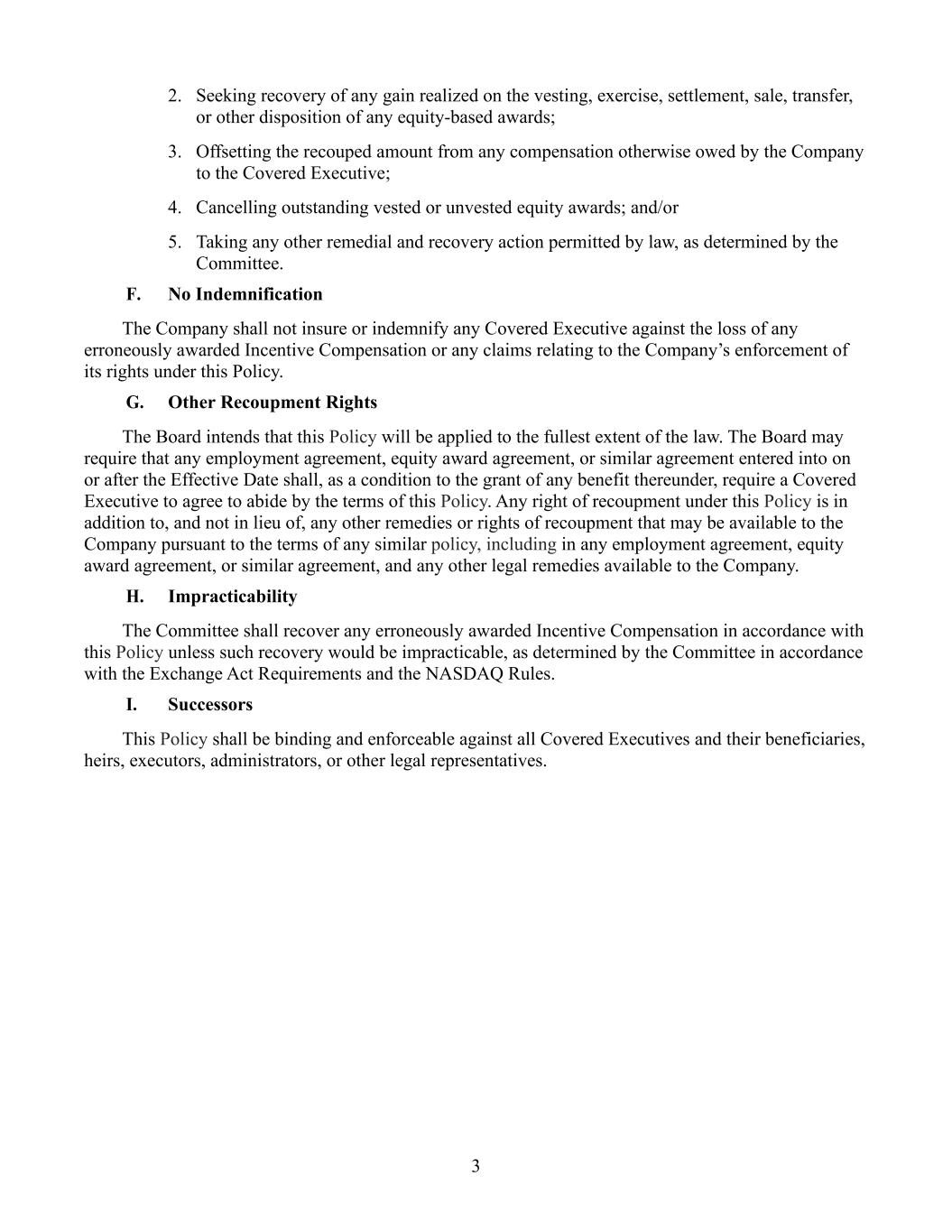 2. Seeking recovery of any gain realized on the vesting, exercise, settlement, sale, transfer, or other disposition of any equity-based awards;

3. Offsetting the recouped amount from any compensation otherwise owed by the Company to the Covered Executive;

4. Cancelling outstanding vested or unvested equity awards; and/or

5. Taking any other remedial and recovery action permitted by law, as determined by the Committee.

F. No Indemnification

The Company shall not insure or indemnify any Covered Executive against the loss of any erroneously awarded Incentive Compensation or any claims relating to the Company's enforcement of its rights under this Policy.

G. Other Recoupment Rights

The Board intends that this Policy will be applied to the fullest extent of the law. The Board may require that any employment agreement, equity award agreement, or similar agreement entered into on or after the Effective Date shall, as a condition to the grant of any benefit thereunder, require a Covered Executive to agree to abide by the terms of this Policy. Any right of recoupment under this Policy is in addition to, and not in lieu of, any other remedies or rights of recoupment that may be available to the Company pursuant to the terms of any similar policy, including in any employment agreement, equity award agreement, or similar agreement, and any other legal remedies available to the Company.

H. Impracticability

The Committee shall recover any erroneously awarded Incentive Compensation in accordance with this Policy unless such recovery would be impracticable, as determined by the Committee in accordance with the Exchange Act Requirements and the NASDAQ Rules.

I. Successors

This Policy shall be binding and enforceable against all Covered Executives and their beneficiaries, heirs, executors, administrators, or other legal representatives.

3